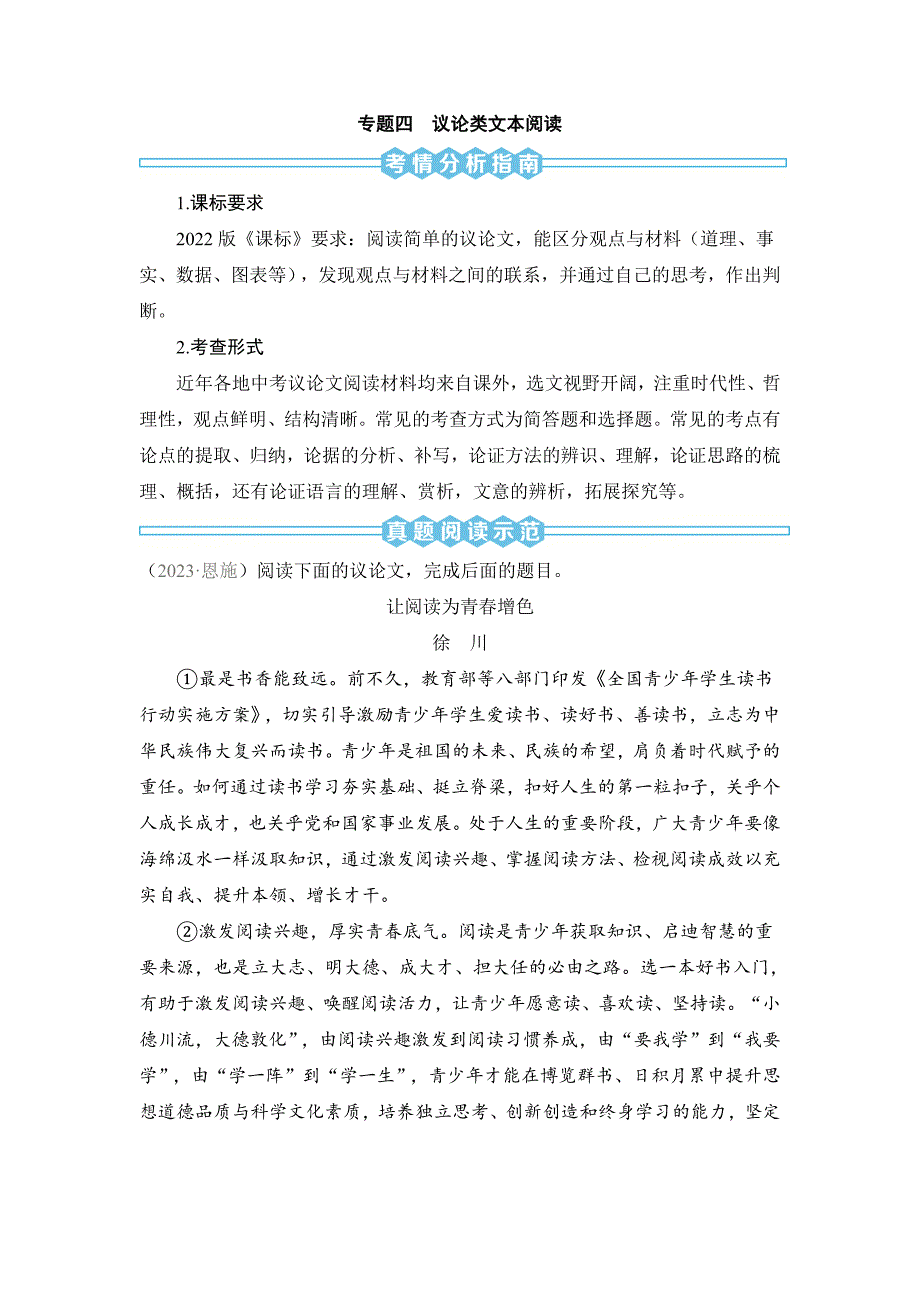 专题四　议论类文本阅读

考情分析指南

1.课标要求

2022 版《课标》要求：阅读简单的议论文，能区分观点与材料（道理、事实、数据、图表等），发现观点与材料之间的联系，并通过自己的思考，作出判断。

2.考查形式

近年各地中考议论文阅读材料均来自课外，选文视野开阔，注重时代性、哲理性，观点鲜明、结构清晰。常见的考查方式为简答题和选择题。常见的考点有论点的提取、归纳，论据的分析、补写，论证方法的辨识、理解，论证思路的梳理、概括，还有论证语言的理解、赏析，文意的辨析，拓展探究等。

真题阅读示范

（2023·恩施）阅读下面的议论文，完成后面的题目。

让阅读为青春增色

徐　川

①最是书香能致远。前不久，教育部等八部门印发《全国青少年学生读书行动实施方案》，切实引导激励青少年学生爱读书、读好书、善读书，立志为中华民族伟大复兴而读书。青少年是祖国的未来、民族的希望，肩负着时代赋予的重任。如何通过读书学习夯实基础、挺立脊梁，扣好人生的第一粒扣子，关乎个人成长成才，也关乎党和国家事业发展。处于人生的重要阶段，广大青少年要像海绵汲水一样汲取知识，通过激发阅读兴趣、掌握阅读方法、检视阅读成效以充实自我、提升本领、增长才干。

②激发阅读兴趣，厚实青春底气。阅读是青少年获取知识、启迪智慧的重要来源，也是立大志、明大德、成大才、担大任的必由之路。选一本好书入门，有助于激发阅读兴趣、唤醒阅读活力，让青少年愿意读、喜欢读、坚持读。“小德川流，大德敦化”，由阅读兴趣激发到阅读习惯养成，由“要我学”到“我要学”，由“学一阵”到“学一生”，青少年才能在博览群书、日积月累中提升思想道德品质与科学文化素质，培养独立思考、创新创造和终身学习的能力，坚定